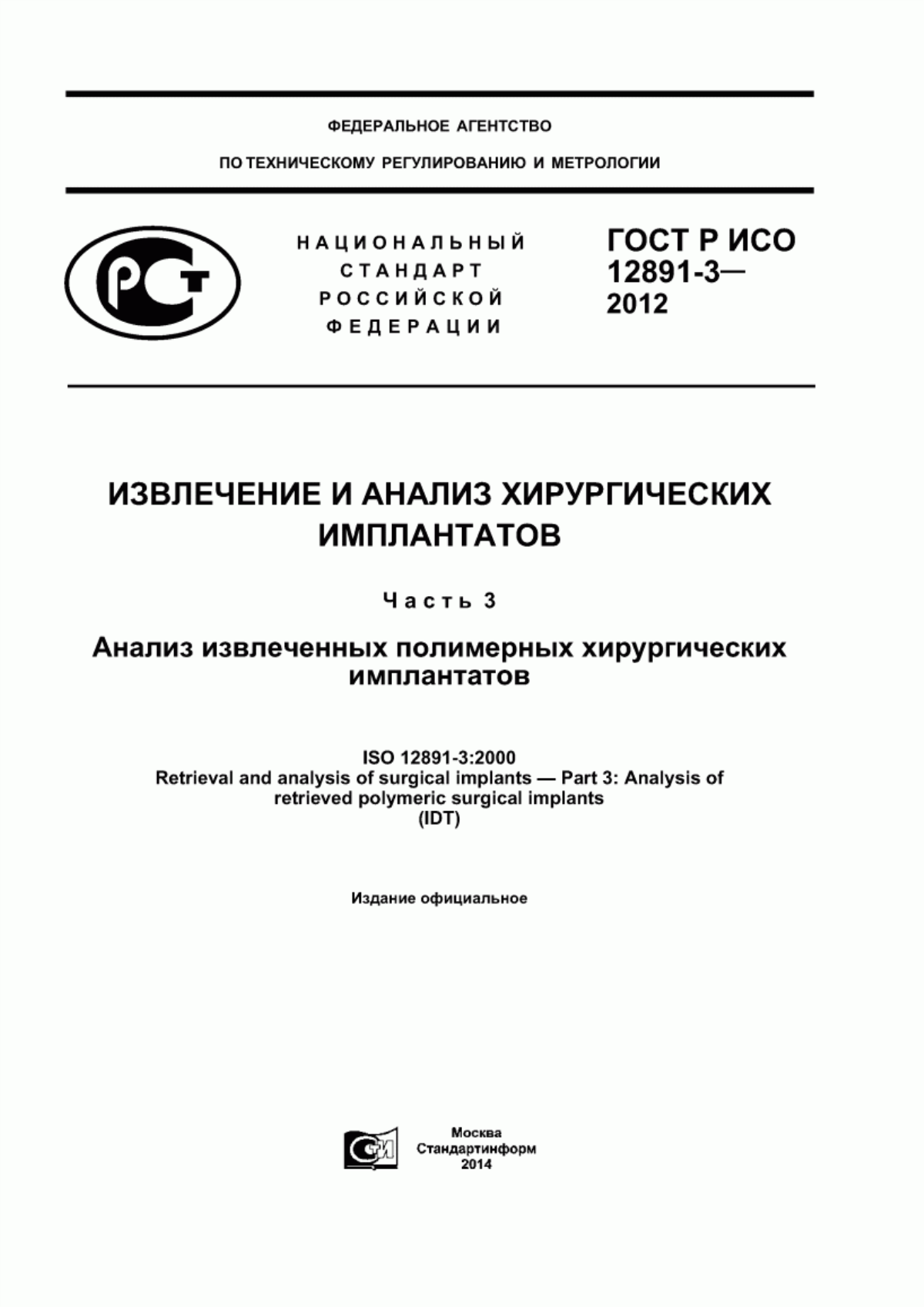 ФЕДЕРАЛЬНОЕ АГЕНТСТВО

ПО ТЕХНИЧЕСКОМУ РЕГУЛИРОВАНИЮ И МЕТРОЛОГИИ

РСТ

НАЦИОНАЛЬНЫЙ СТАНДАРТ РОССИЙСКОЙ ФЕДЕРАЦИИ

ГОСТ Р ИСО 12891-3— 2012

ИЗВЛЕЧЕНИЕ И АНАЛИЗ ХИРУРГИЧЕСКИХ ИМПЛАНТАТОВ

Часть 3

Анализ извлеченных полимерных хирургических имплантатов

ISO 12891-3:2000
Retrieval and analysis of surgical implants — Part 3: Analysis of retrieved polymeric surgical implants
(IDT)

Издание официальное

СТИ

Москва
Стандартинформ
2014